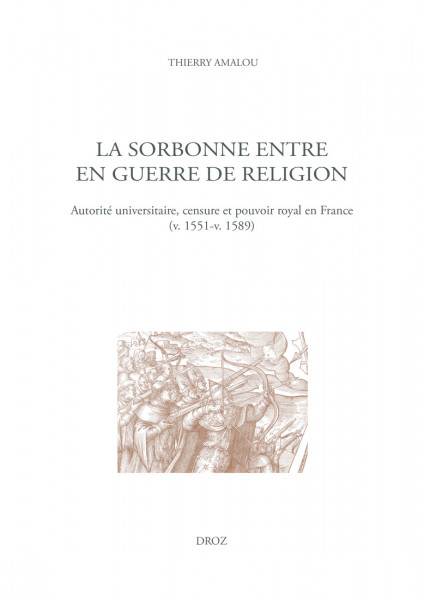 THIERRY AMALOU

LA SORBONNE ENTRE EN GUERRE DE RELIGION

Autorité universitaire, censure et pouvoir royal en France (v. 1551-v. 1589)

DROZ